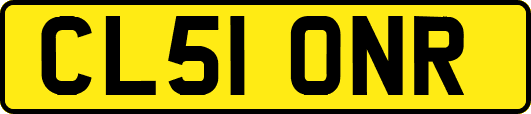 CL51 ONR